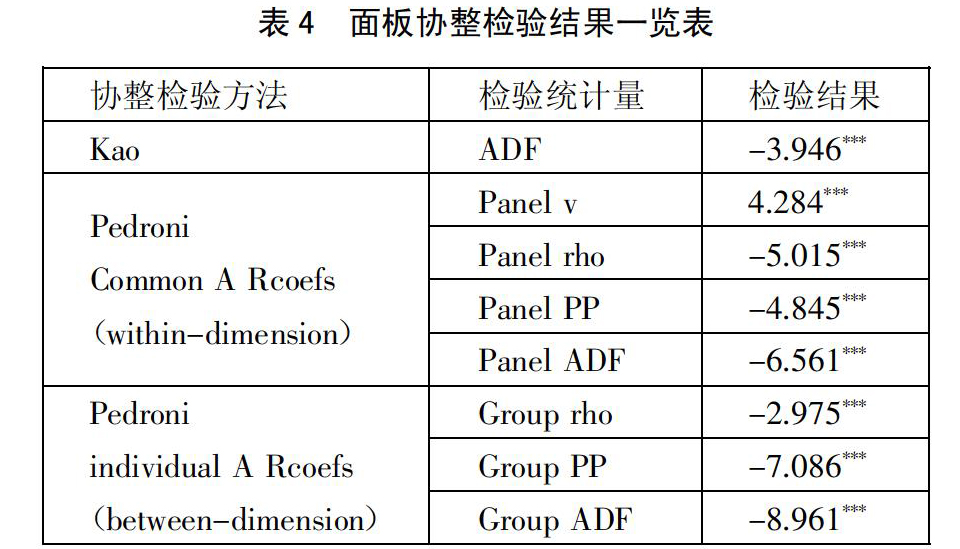 表 4　面板协整检验结果一览表

| 协整检验方法 | 检验统计量 | 检验结果 |
|---|---|---|
| Kao | ADF | $-3.946^{***}$ |
| Pedroni Common A Rcoefs （within-dimension） | Panel v | $4.284^{***}$ |
| | Panel rho | $-5.015^{***}$ |
| | Panel PP | $-4.845^{***}$ |
| | Panel ADF | $-6.561^{***}$ |
| Pedroni individual A Rcoefs （between-dimension） | Group rho | $-2.975^{***}$ |
| | Group PP | $-7.086^{***}$ |
| | Group ADF | $-8.961^{***}$ |